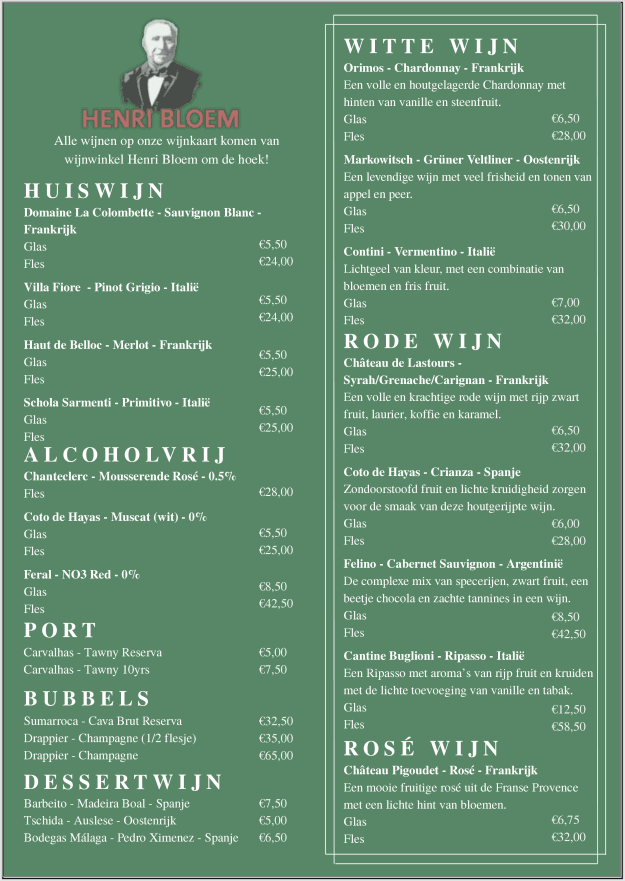 HENRI BLOEM

Alle wijnen op onze wijnkaart komen van wijnwinkel Henri Bloem om de hoek!

HUISWIJN

Domaine La Colombette - Sauvignon Blanc - Frankrijk
Glas €5,50
Fles €24,00

Villa Fiore - Pinot Grigio - Italië
Glas €5,50
Fles €24,00

Haut de Belloc - Merlot - Frankrijk
Glas €5,50
Fles €25,00

Schola Sarmenti - Primitivo - Italië
Glas €5,50
Fles €25,00

ALCOHOLVRIJ

Chanteclerc - Mousserende Rosé - 0.5%
Fles €28,00

Coto de Hayas - Muscat (wit) - 0%
Glas €5,50
Fles €25,00

Feral - NO3 Red - 0%
Glas €8,50
Fles €42,50

PORT

Carvalhas - Tawny Reserva €5,00
Carvalhas - Tawny 10yrs €7,50

BUBBELS

Sumarroca - Cava Brut Reserva €32,50
Drappier - Champagne (1/2 flesje) €35,00
Drappier - Champagne €65,00

DESSERTWIJN

Barbeito - Madeira Boal - Spanje €7,50
Tschida - Auslese - Oostenrijk €5,00
Bodegas Málaga - Pedro Ximenez - Spanje €6,50

WITTE WIJN

Orimos - Chardonnay - Frankrijk
Een volle en houtgelagerde Chardonnay met hinten van vanille en steenfruit.
Glas €6,50
Fles €28,00

Markowitsch - Grüner Veltliner - Oostenrijk
Een levendige wijn met veel frisheid en tonen van appel en peer.
Glas €6,50
Fles €30,00

Contini - Vermentino - Italië
Lichtgeel van kleur, met een combinatie van bloemen en fris fruit.
Glas €7,00
Fles €32,00

RODE WIJN

Château de Lastours - Syrah/Grenache/Carignan - Frankrijk
Een volle en krachtige rode wijn met rijp zwart fruit, laurier, koffie en karamel.
Glas €6,50
Fles €32,00

Coto de Hayas - Crianza - Spanje
Zondoorstoofd fruit en lichte kruidigheid zorgen voor de smaak van deze houtgerijpte wijn.
Glas €6,00
Fles €28,00

Felino - Cabernet Sauvignon - Argentinië
De complexe mix van specerijen, zwart fruit, een beetje chocola en zachte tannines in een wijn.
Glas €8,50
Fles €42,50

Cantine Buglioni - Ripasso - Italië
Een Ripasso met aroma's van rijp fruit en kruiden met de lichte toevoeging van vanille en tabak.
Glas €12,50
Fles €58,50

ROSÉ WIJN

Château Pigoudet - Rosé - Frankrijk
Een mooie fruitige rosé uit de Franse Provence met een lichte hint van bloemen.
Glas €6,75
Fles €32,00